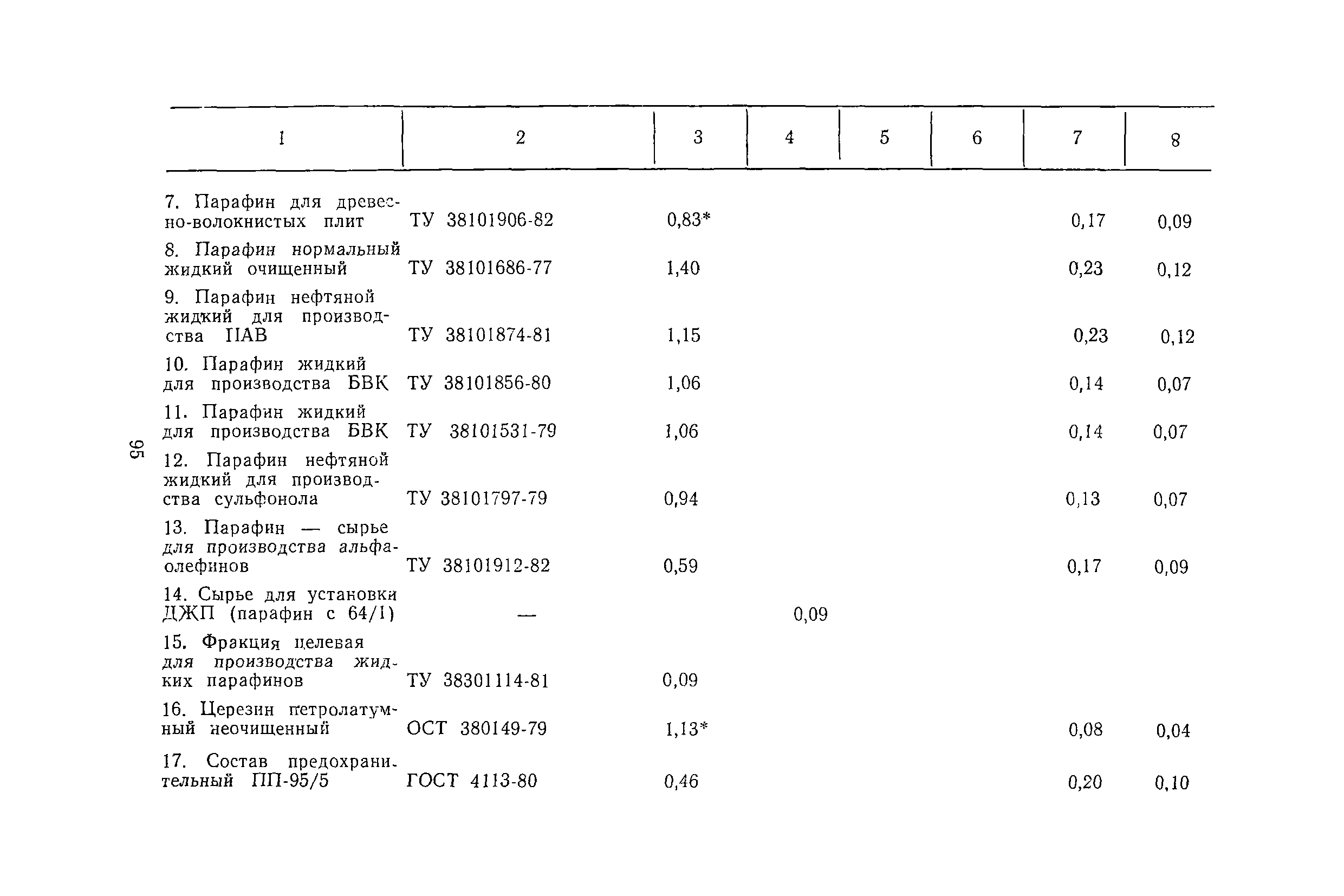 | 1 | 2 | 3 | 4 | 5 | 6 | 7 | 8 |
|---|---|---|---|---|---|---|---|
| 7. Парафин для древесно-волокнистых плит | ТУ 38101906-82 | 0,83* | | | | 0,17 | 0,09 |
| 8. Парафин нормальный жидкий очищенный | ТУ 38101686-77 | 1,40 | | | | 0,23 | 0,12 |
| 9. Парафин нефтяной жидкий для производства ПАВ | ТУ 38101874-81 | 1,15 | | | | 0,23 | 0,12 |
| 10. Парафин жидкий для производства БВК | ТУ 38101856-80 | 1,06 | | | | 0,14 | 0,07 |
| 11. Парафин жидкий для производства БВК | ТУ 38101531-79 | 1,06 | | | | 0,14 | 0,07 |
| 12. Парафин нефтяной жидкий для производства сульфонола | ТУ 38101797-79 | 0,94 | | | | 0,13 | 0,07 |
| 13. Парафин — сырье для производства альфа-олефинов | ТУ 38101912-82 | 0,59 | | | | 0,17 | 0,09 |
| 14. Сырье для установки ДЖП (парафин с 64/1) | — | | 0,09 | | | | |
| 15. Фракция целевая для производства жидких парафинов | ТУ 38301114-81 | 0,09 | | | | | |
| 16. Церезин петролатумный неочищенный | ОСТ 380149-79 | 1,13* | | | | 0,08 | 0,04 |
| 17. Состав предохранительный ПП-95/5 | ГОСТ 4113-80 | 0,46 | | | | 0,20 | 0,10 |

95